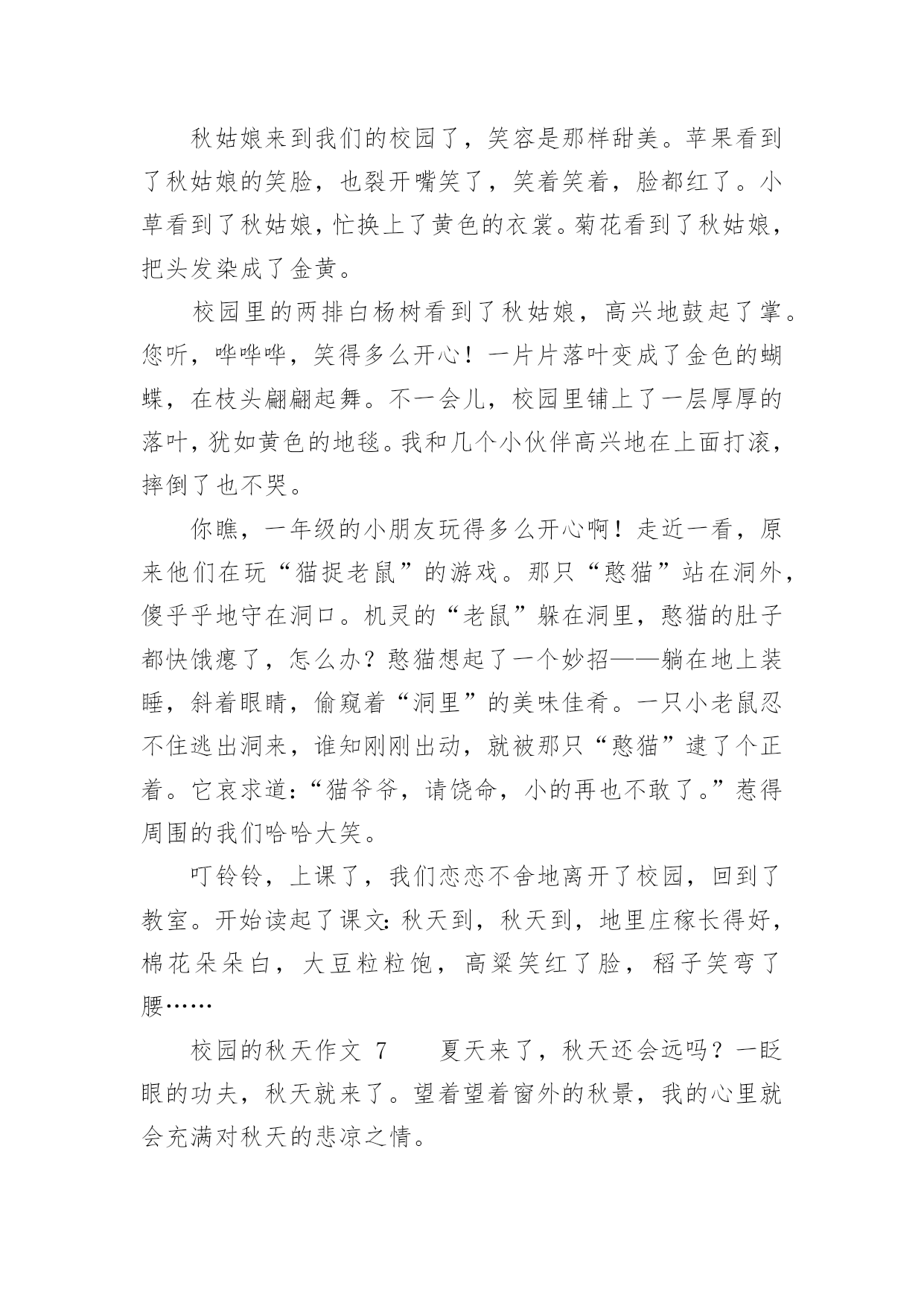 秋姑娘来到我们的校园了，笑容是那样甜美。苹果看到了秋姑娘的笑脸，也裂开嘴笑了，笑着笑着，脸都红了。小草看到了秋姑娘，忙换上了黄色的衣裳。菊花看到了秋姑娘，把头发染成了金黄。

校园里的两排白杨树看到了秋姑娘，高兴地鼓起了掌。您听，哗哗哗，笑得多么开心！一片片落叶变成了金色的蝴蝶，在枝头翩翩起舞。不一会儿，校园里铺上了一层厚厚的落叶，犹如黄色的地毯。我和几个小伙伴高兴地在上面打滚，摔倒了也不哭。

你瞧，一年级的小朋友玩得多么开心啊！走近一看，原来他们在玩“猫捉老鼠”的游戏。那只“憨猫”站在洞外，傻乎乎地守在洞口。机灵的“老鼠”躲在洞里，憨猫的肚子都快饿瘪了，怎么办？憨猫想起了一个妙招——躺在地上装睡，斜着眼睛，偷窥着“洞里”的美味佳肴。一只小老鼠忍不住逃出洞来，谁知刚刚出动，就被那只“憨猫”逮了个正着。它哀求道：“猫爷爷，请饶命，小的再也不敢了。”惹得周围的我们哈哈大笑。

叮铃铃，上课了，我们恋恋不舍地离开了校园，回到了教室。开始读起了课文：秋天到，秋天到，地里庄稼长得好，棉花朵朵白，大豆粒粒饱，高粱笑红了脸，稻子笑弯了腰……

校园的秋天作文 7　　夏天来了，秋天还会远吗？一眨眼的功夫，秋天就来了。望着望着窗外的秋景，我的心里就会充满对秋天的悲凉之情。